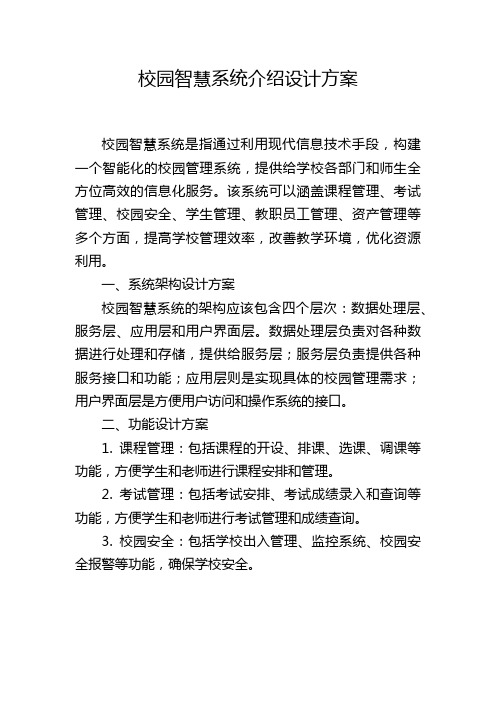 校园智慧系统介绍设计方案

校园智慧系统是指通过利用现代信息技术手段，构建一个智能化的校园管理系统，提供给学校各部门和师生全方位高效的信息化服务。该系统可以涵盖课程管理、考试管理、校园安全、学生管理、教职员工管理、资产管理等多个方面，提高学校管理效率，改善教学环境，优化资源利用。

一、系统架构设计方案

校园智慧系统的架构应该包含四个层次：数据处理层、服务层、应用层和用户界面层。数据处理层负责对各种数据进行处理和存储，提供给服务层；服务层负责提供各种服务接口和功能；应用层则是实现具体的校园管理需求；用户界面层是方便用户访问和操作系统的接口。

二、功能设计方案

1. 课程管理：包括课程的开设、排课、选课、调课等功能，方便学生和老师进行课程安排和管理。

2. 考试管理：包括考试安排、考试成绩录入和查询等功能，方便学生和老师进行考试管理和成绩查询。

3. 校园安全：包括学校出入管理、监控系统、校园安全报警等功能，确保学校安全。